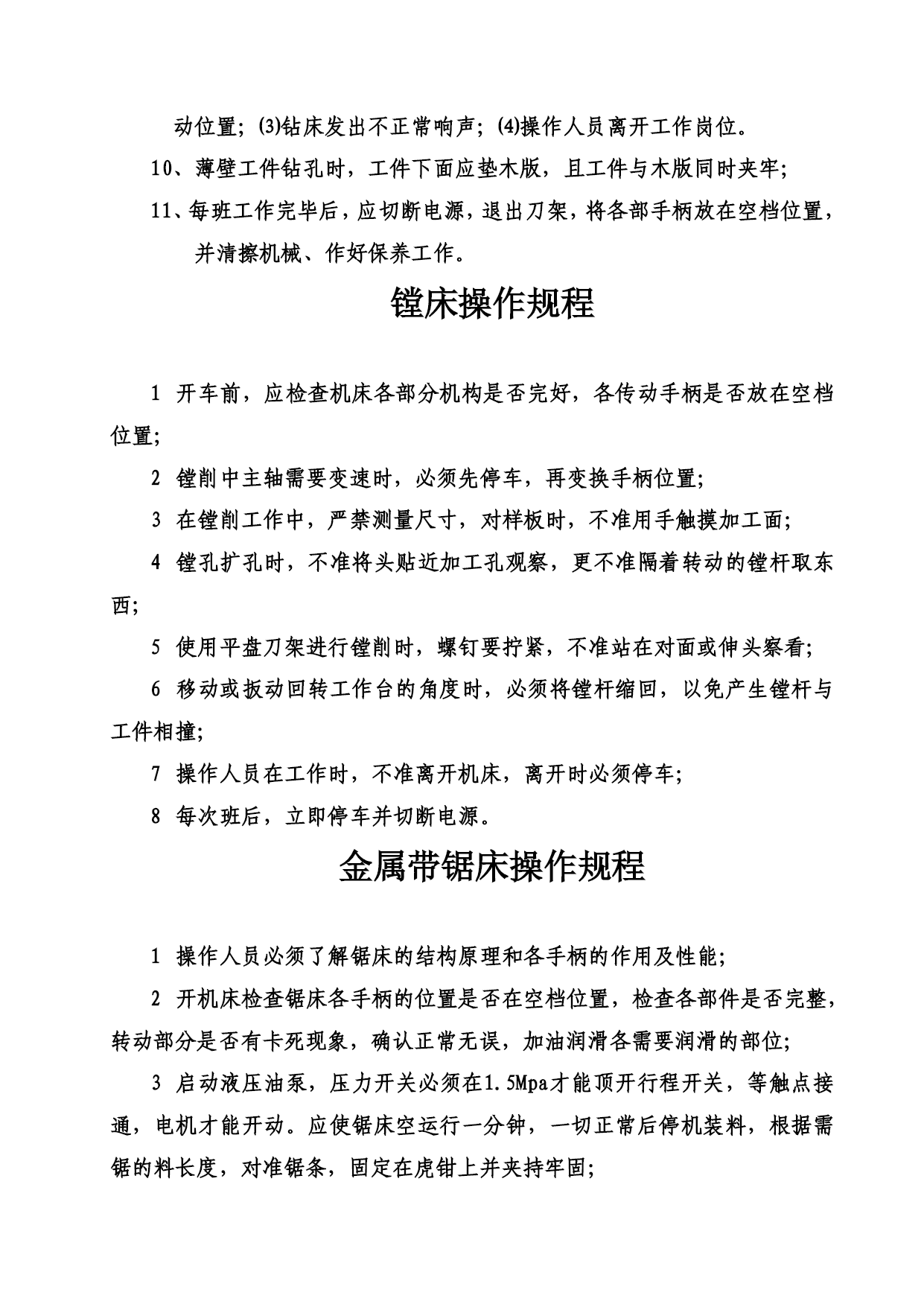 动位置；⑶钻床发出不正常响声；⑷操作人员离开工作岗位。

10、薄壁工件钻孔时，工件下面应垫木版，且工件与木版同时夹牢；

11、每班工作完毕后，应切断电源，退出刀架，将各部手柄放在空档位置，并清擦机械、作好保养工作。

镗床操作规程

1 开车前，应检查机床各部分机构是否完好，各传动手柄是否放在空档位置；

2 镗削中主轴需要变速时，必须先停车，再变换手柄位置；

3 在镗削工作中，严禁测量尺寸，对样板时，不准用手触摸加工面；

4 镗孔扩孔时，不准将头贴近加工孔观察，更不准隔着转动的镗杆取东西；

5 使用平盘刀架进行镗削时，螺钉要拧紧，不准站在对面或伸头察看；

6 移动或扳动回转工作台的角度时，必须将镗杆缩回，以免产生镗杆与工件相撞；

7 操作人员在工作时，不准离开机床，离开时必须停车；

8 每次班后，立即停车并切断电源。

金属带锯床操作规程

1 操作人员必须了解锯床的结构原理和各手柄的作用及性能；

2 开机床检查锯床各手柄的位置是否在空档位置，检查各部件是否完整，转动部分是否有卡死现象，确认正常无误，加油润滑各需要润滑的部位；

3 启动液压油泵，压力开关必须在1.5Mpa才能顶开行程开关，等触点接通，电机才能开动。应使锯床空运行一分钟，一切正常后停机装料，根据需锯的料长度，对准锯条，固定在虎钳上并夹持牢固；